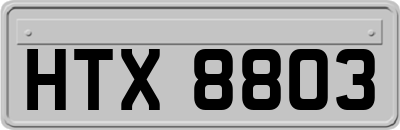 HTX 8803